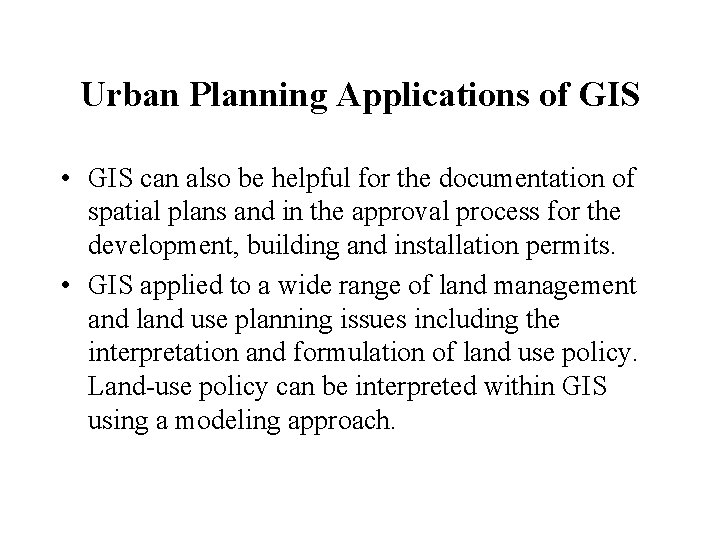 Urban Planning Applications of GIS

• GIS can also be helpful for the documentation of spatial plans and in the approval process for the development, building and installation permits.

• GIS applied to a wide range of land management and land use planning issues including the interpretation and formulation of land use policy. Land-use policy can be interpreted within GIS using a modeling approach.